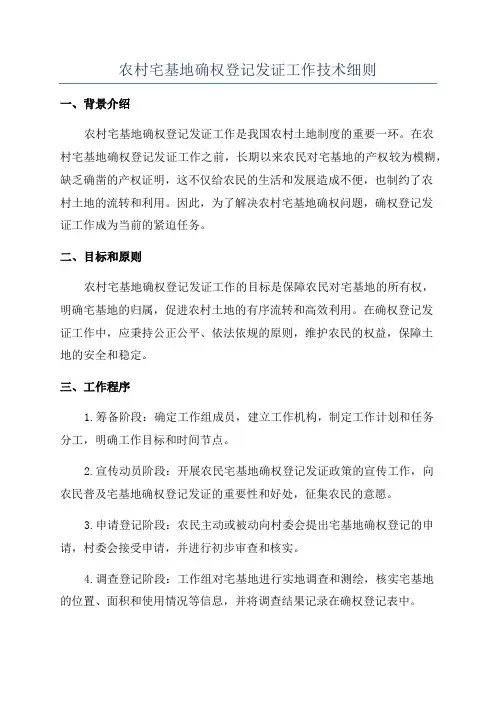 农村宅基地确权登记发证工作技术细则

一、背景介绍

农村宅基地确权登记发证工作是我国农村土地制度的重要一环。在农村宅基地确权登记发证工作之前，长期以来农民对宅基地的产权较为模糊，缺乏确凿的产权证明，这不仅给农民的生活和发展造成不便，也制约了农村土地的流转和利用。因此，为了解决农村宅基地确权问题，确权登记发证工作成为当前的紧迫任务。

二、目标和原则

农村宅基地确权登记发证工作的目标是保障农民对宅基地的所有权，明确宅基地的归属，促进农村土地的有序流转和高效利用。在确权登记发证工作中，应秉持公正公平、依法依规的原则，维护农民的权益，保障土地的安全和稳定。

三、工作程序

1.筹备阶段：确定工作组成员，建立工作机构，制定工作计划和任务分工，明确工作目标和时间节点。

2.宣传动员阶段：开展农民宅基地确权登记发证政策的宣传工作，向农民普及宅基地确权登记发证的重要性和好处，征集农民的意愿。

3.申请登记阶段：农民主动或被动向村委会提出宅基地确权登记的申请，村委会接受申请，并进行初步审查和核实。

4.调查登记阶段：工作组对宅基地进行实地调查和测绘，核实宅基地的位置、面积和使用情况等信息，并将调查结果记录在确权登记表中。